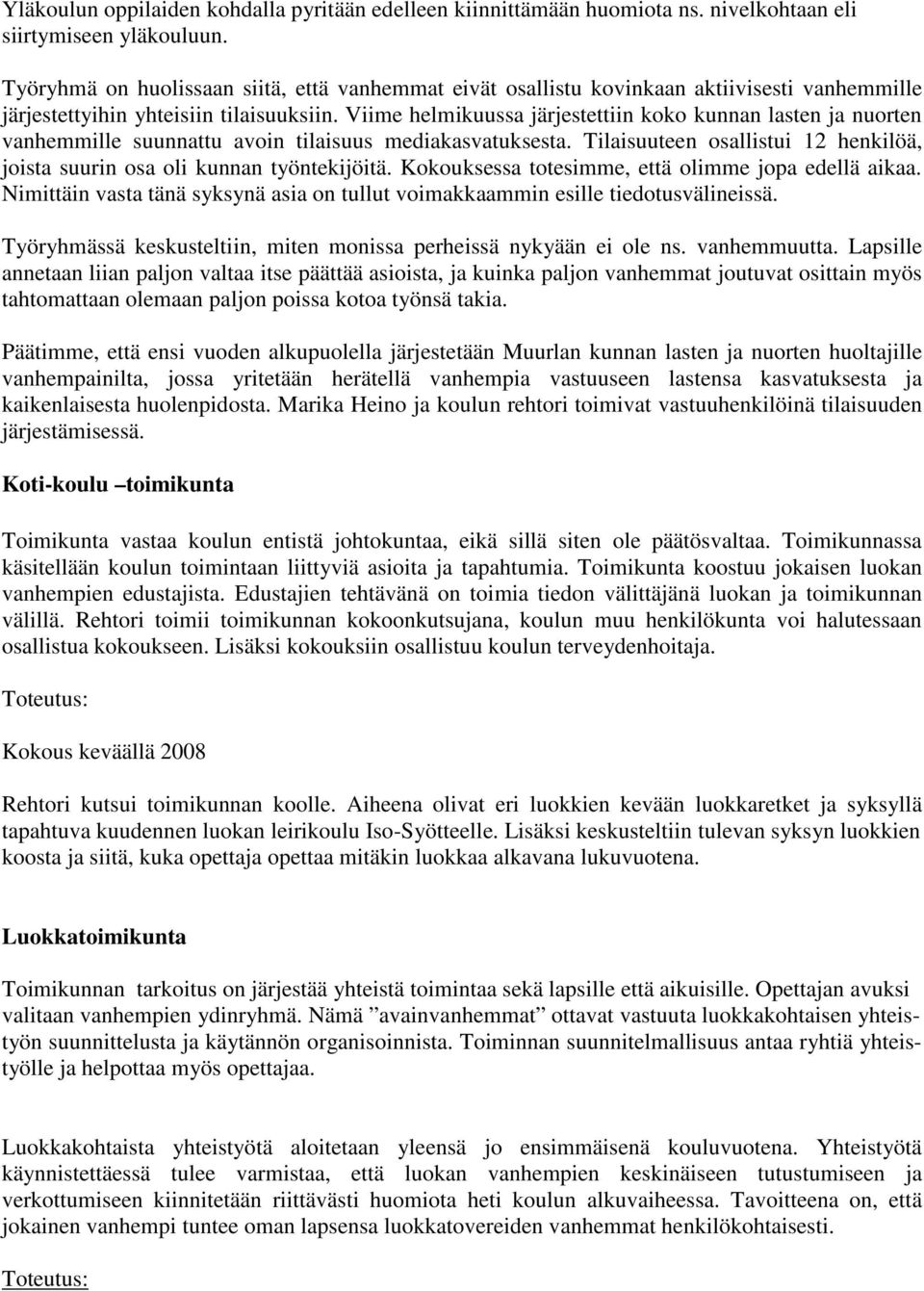 Yläkoulun oppilaiden kohdalla pyritään edelleen kiinnittämään huomiota ns. nivelkohtaan eli siirtymiseen yläkouluun.

Työryhmä on huolissaan siitä, että vanhemmat eivät osallistu kovinkaan aktiivisesti vanhemmille järjestettyihin yhteisiin tilaisuuksiin. Viime helmikuussa järjestettiin koko kunnan lasten ja nuorten vanhemmille suunnattu avoin tilaisuus mediakasvatuksesta. Tilaisuuteen osallistui 12 henkilöä, joista suurin osa oli kunnan työntekijöitä. Kokouksessa totesimme, että olimme jopa edellä aikaa. Nimittäin vasta tänä syksynä asia on tullut voimakkaammin esille tiedotusvälineissä.

Työryhmässä keskusteltiin, miten monissa perheissä nykyään ei ole ns. vanhemmuutta. Lapsille annetaan liian paljon valtaa itse päättää asioista, ja kuinka paljon vanhemmat joutuvat osittain myös tahtomattaan olemaan paljon poissa kotoa työnsä takia.

Päätimme, että ensi vuoden alkupuolella järjestetään Muurlan kunnan lasten ja nuorten huoltajille vanhempainilta, jossa yritetään herätellä vanhempia vastuuseen lastensa kasvatuksesta ja kaikenlaisesta huolenpidosta. Marika Heino ja koulun rehtori toimivat vastuuhenkilöinä tilaisuuden järjestämisessä.

Koti-koulu –toimikunta

Toimikunta vastaa koulun entistä johtokuntaa, eikä sillä siten ole päätösvaltaa. Toimikunnassa käsitellään koulun toimintaan liittyviä asioita ja tapahtumia. Toimikunta koostuu jokaisen luokan vanhempien edustajista. Edustajien tehtävänä on toimia tiedon välittäjänä luokan ja toimikunnan välillä. Rehtori toimii toimikunnan kokoonkutsujana, koulun muu henkilökunta voi halutessaan osallistua kokoukseen. Lisäksi kokouksiin osallistuu koulun terveydenhoitaja.

Toteutus:

Kokous keväällä 2008

Rehtori kutsui toimikunnan koolle. Aiheena olivat eri luokkien kevään luokkaretket ja syksyllä tapahtuva kuudennen luokan leirikoulu Iso-Syötteelle. Lisäksi keskusteltiin tulevan syksyn luokkien koosta ja siitä, kuka opettaja opettaa mitäkin luokkaa alkavana lukuvuotena.

Luokkatoimikunta

Toimikunnan tarkoitus on järjestää yhteistä toimintaa sekä lapsille että aikuisille. Opettajan avuksi valitaan vanhempien ydinryhmä. Nämä ”avainvanhemmat” ottavat vastuuta luokkakohtaisen yhteistyön suunnittelusta ja käytännön organisoinnista. Toiminnan suunnitelmallisuus antaa ryhtiä yhteistyölle ja helpottaa myös opettajaa.

Luokkakohtaista yhteistyötä aloitetaan yleensä jo ensimmäisenä kouluvuotena. Yhteistyötä käynnistettäessä tulee varmistaa, että luokan vanhempien keskinäiseen tutustumiseen ja verkottumiseen kiinnitetään riittävästi huomiota heti koulun alkuvaiheessa. Tavoitteena on, että jokainen vanhempi tuntee oman lapsensa luokkatovereiden vanhemmat henkilökohtaisesti.

Toteutus: